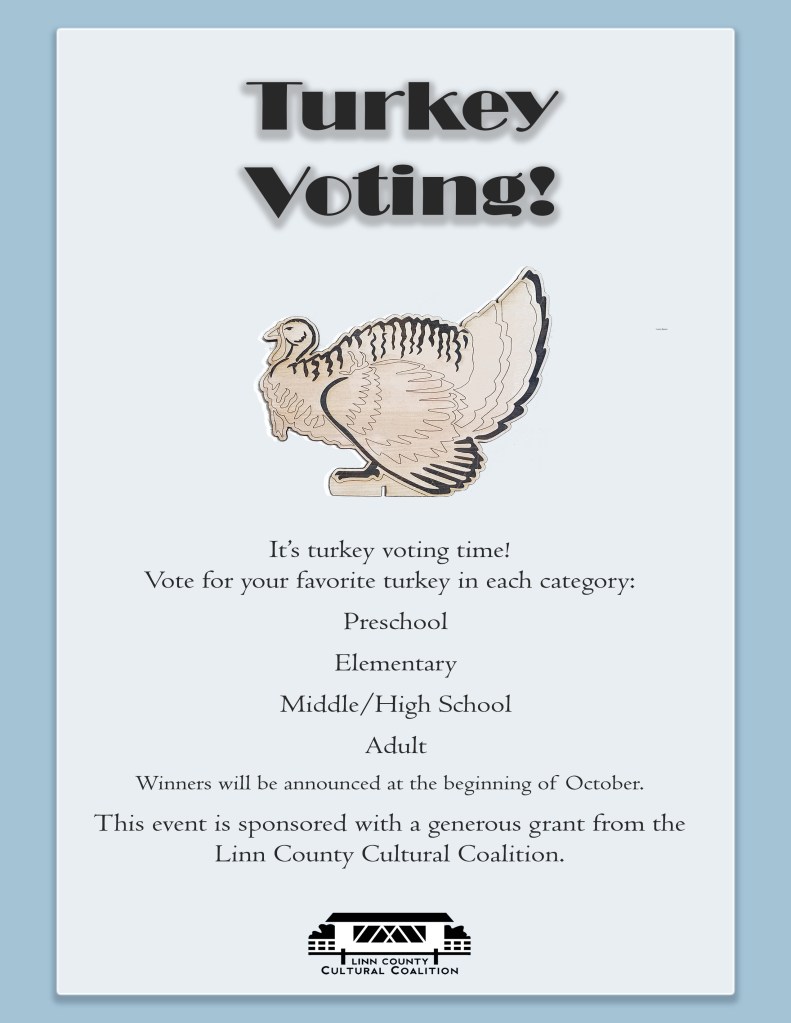 Turkey Voting!

It's turkey voting time!
Vote for your favorite turkey in each category:

Preschool

Elementary

Middle/High School

Adult

Winners will be announced at the beginning of October.

This event is sponsored with a generous grant from the Linn County Cultural Coalition.

LINN COUNTY
CULTURAL COALITION